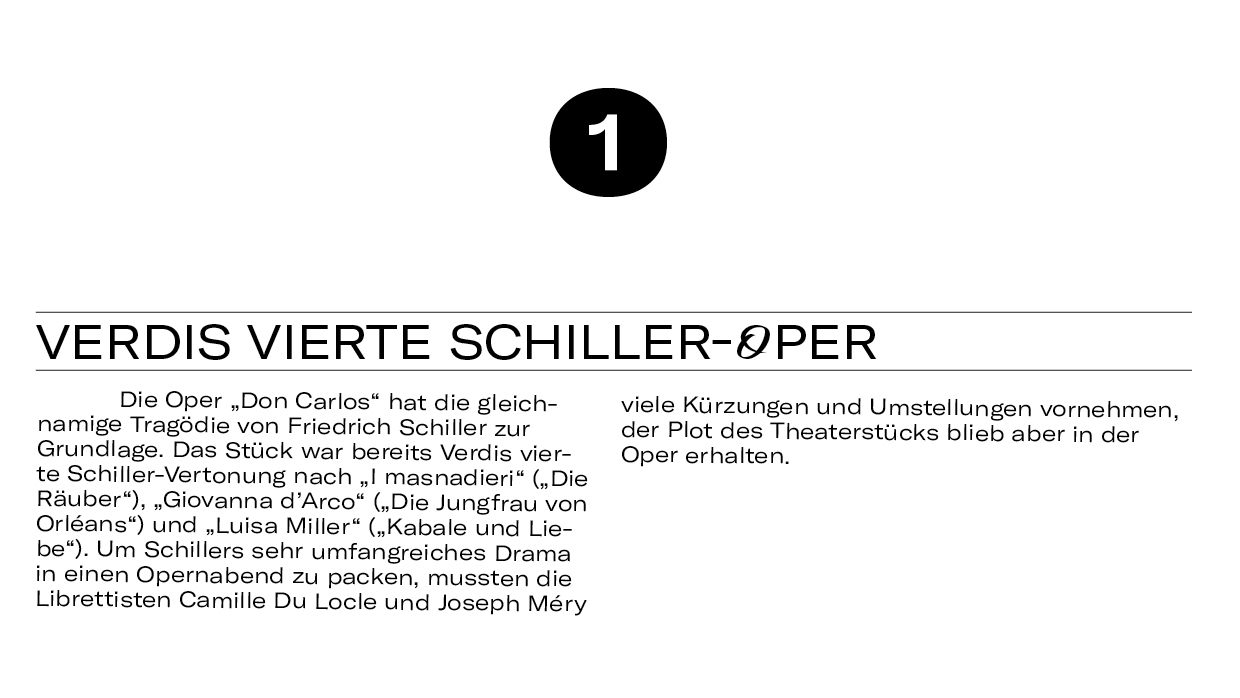 1

VERDIS VIERTE SCHILLER-OPER

Die Oper „Don Carlos“ hat die gleichnamige Tragödie von Friedrich Schiller zur Grundlage. Das Stück war bereits Verdis vierte Schiller-Vertonung nach „I masnadieri“ („Die Räuber“), „Giovanna d’Arco“ („Die Jungfrau von Orléans“) und „Luisa Miller“ („Kabale und Liebe“). Um Schillers sehr umfangreiches Drama in einen Opernabend zu packen, mussten die Librettisten Camille Du Locle und Joseph Méry viele Kürzungen und Umstellungen vornehmen, der Plot des Theaterstücks blieb aber in der Oper erhalten.